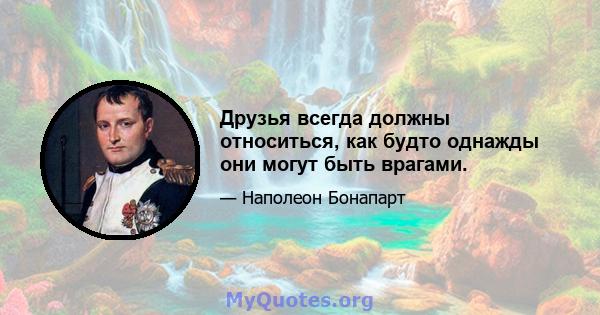 Друзья всегда должны относиться, как будто однажды они могут быть врагами.

— Наполеон Бонапарт

MyQuotes.org